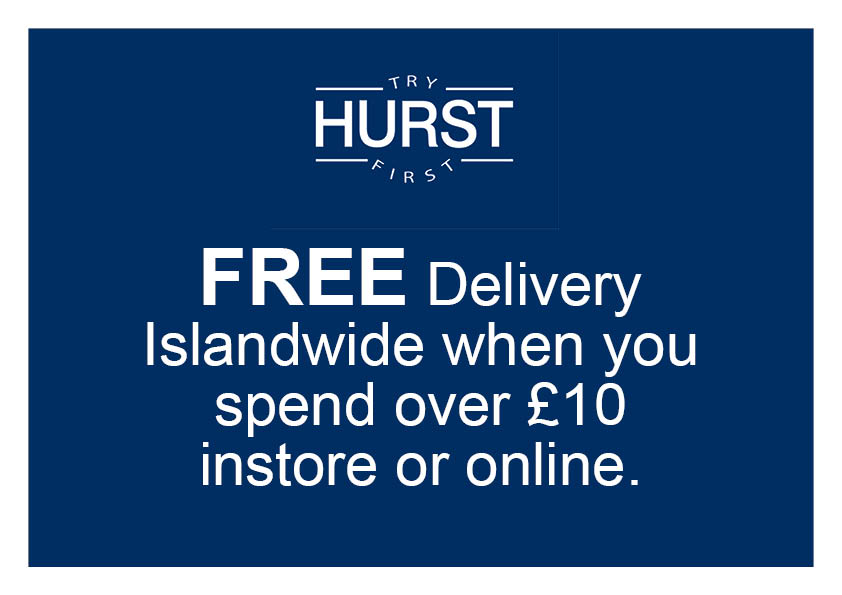 TRY
HURST
FIRST

FREE Delivery Islandwide when you spend over £10 instore or online.